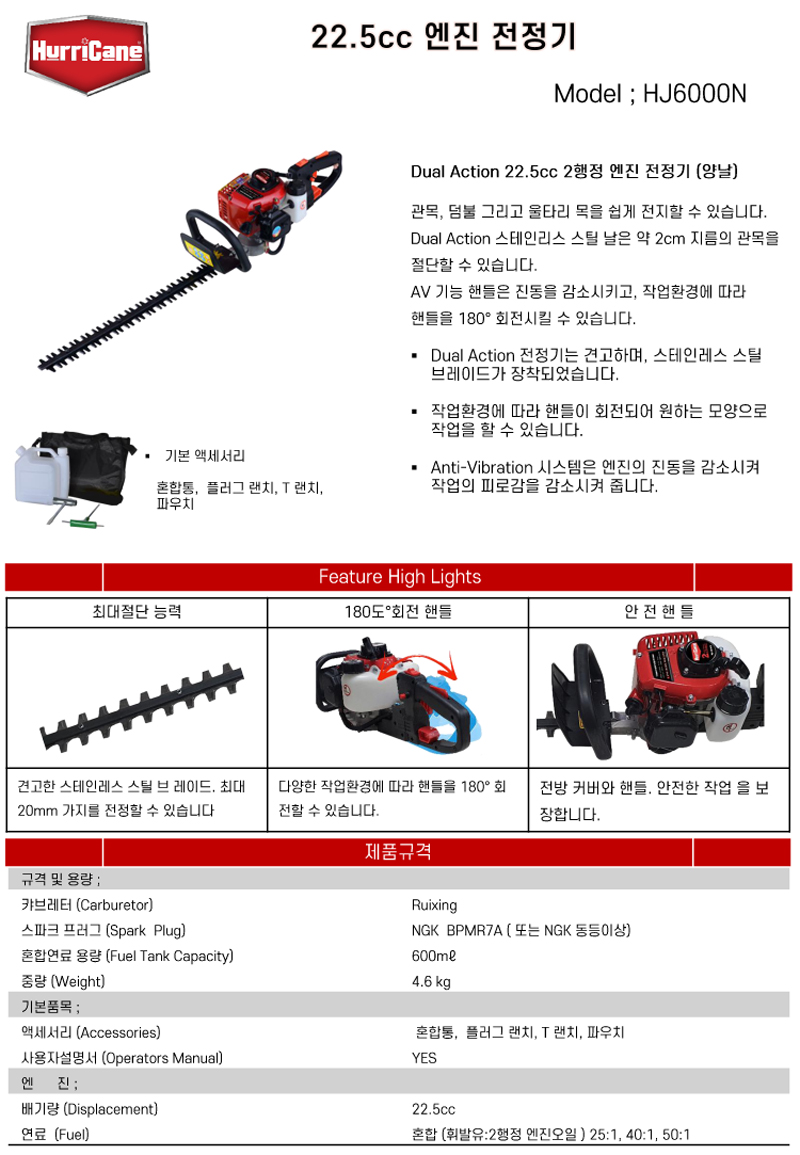 HurriCane

22.5cc 엔진 전정기

Model ; HJ6000N

Dual Action 22.5cc 2행정 엔진 전정기 (양날)

관목, 덤불 그리고 울타리 목을 쉽게 전지할 수 있습니다. Dual Action 스테인리스 스틸 날은 약 2cm 지름의 관목을 절단할 수 있습니다. AV 기능 핸들은 진동을 감소시키고, 작업환경에 따라 핸들을 180° 회전시킬 수 있습니다.

▪ Dual Action 전정기는 견고하며, 스테인레스 스틸 브레이드가 장착되었습니다.

▪ 작업환경에 따라 핸들이 회전되어 원하는 모양으로 작업을 할 수 있습니다.

▪ Anti-Vibration 시스템은 엔진의 진동을 감소시켜 작업의 피로감을 감소시켜 줍니다.

▪ 기본 액세서리

혼합통, 플러그 랜치, T 랜치, 파우치

Feature High Lights

| 최대절단 능력 | 180도°회전 핸들 | 안 전 핸 들 |
|---|---|---|
| 견고한 스테인레스 스틸 브 레이드. 최대 20mm 가지를 전정할 수 있습니다 | 다양한 작업환경에 따라 핸들을 180° 회전할 수 있습니다. | 전방 커버와 핸들. 안전한 작업 을 보장합니다. |

제품규격

| 규격 및 용량 ; | |
|---|---|
| 캬브레터 (Carburetor) | Ruixing |
| 스파크 프러그 (Spark Plug) | NGK BPMR7A ( 또는 NGK 동등이상) |
| 혼합연료 용량 (Fuel Tank Capacity) | 600mℓ |
| 중량 (Weight) | 4.6 kg |
| 기본품목 ; | |
| 액세서리 (Accessories) | 혼합통, 플러그 랜치, T 랜치, 파우치 |
| 사용자설명서 (Operators Manual) | YES |
| 엔 진 ; | |
| 배기량 (Displacement) | 22.5cc |
| 연료 (Fuel) | 혼합 (휘발유:2행정 엔진오일 ) 25:1, 40:1, 50:1 |